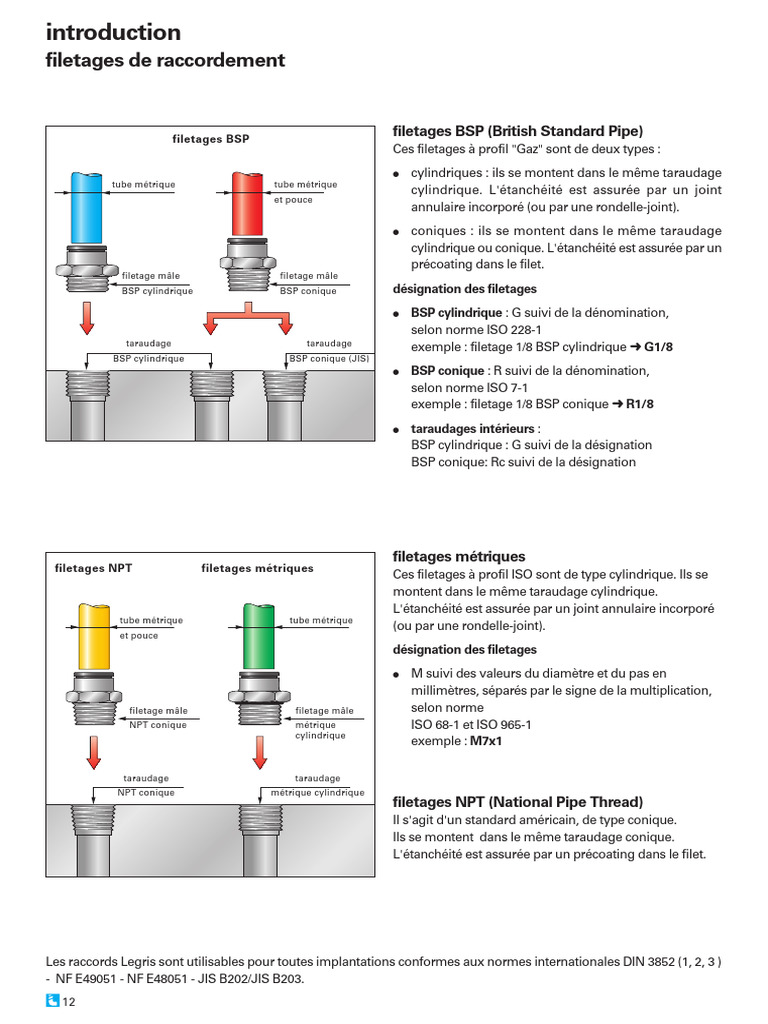 introduction
filetages de raccordement

filetages BSP

tube métrique

tube métrique et pouce

filetage mâle BSP cylindrique

filetage mâle BSP conique

taraudage BSP cylindrique

taraudage BSP conique (JIS)

filetages BSP (British Standard Pipe)
Ces filetages à profil "Gaz" sont de deux types :

● cylindriques : ils se montent dans le même taraudage cylindrique. L'étanchéité est assurée par un joint annulaire incorporé (ou par une rondelle-joint).

● coniques : ils se montent dans le même taraudage cylindrique ou conique. L'étanchéité est assurée par un précoating dans le filet.

désignation des filetages

● BSP cylindrique : G suivi de la dénomination, selon norme ISO 228-1
exemple : filetage 1/8 BSP cylindrique ➜ G1/8

● BSP conique : R suivi de la dénomination, selon norme ISO 7-1
exemple : filetage 1/8 BSP conique ➜ R1/8

● taraudages intérieurs :
BSP cylindrique : G suivi de la désignation
BSP conique: Rc suivi de la désignation

filetages NPT

filetages métriques

tube métrique et pouce

tube métrique

filetage mâle NPT conique

filetage mâle métrique cylindrique

taraudage NPT conique

taraudage métrique cylindrique

filetages métriques
Ces filetages à profil ISO sont de type cylindrique. Ils se montent dans le même taraudage cylindrique. L'étanchéité est assurée par un joint annulaire incorporé (ou par une rondelle-joint).

désignation des filetages

● M suivi des valeurs du diamètre et du pas en millimètres, séparés par le signe de la multiplication, selon norme
ISO 68-1 et ISO 965-1
exemple : M7x1

filetages NPT (National Pipe Thread)
Il s'agit d'un standard américain, de type conique.
Ils se montent dans le même taraudage conique.
L'étanchéité est assurée par un précoating dans le filet.

Les raccords Legris sont utilisables pour toutes implantations conformes aux normes internationales DIN 3852 (1, 2, 3 ) - NF E49051 - NF E48051 - JIS B202/JIS B203.

12